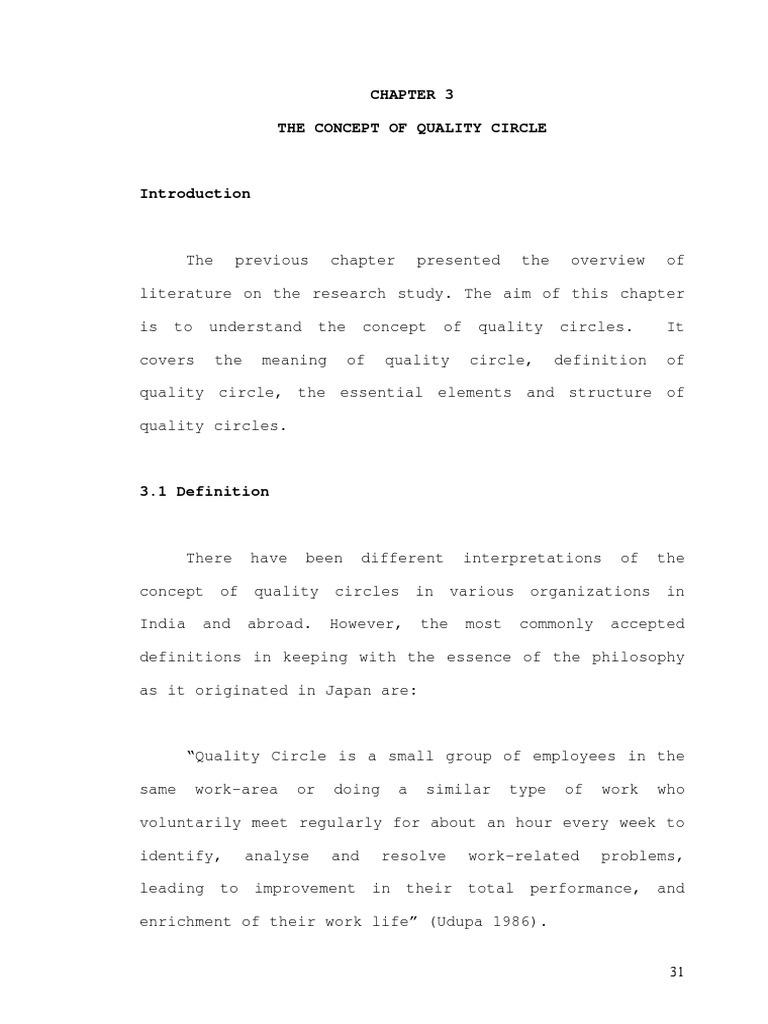 CHAPTER 3

THE CONCEPT OF QUALITY CIRCLE

Introduction

The previous chapter presented the overview of literature on the research study. The aim of this chapter is to understand the concept of quality circles. It covers the meaning of quality circle, definition of quality circle, the essential elements and structure of quality circles.

3.1 Definition

There have been different interpretations of the concept of quality circles in various organizations in India and abroad. However, the most commonly accepted definitions in keeping with the essence of the philosophy as it originated in Japan are:

"Quality Circle is a small group of employees in the same work-area or doing a similar type of work who voluntarily meet regularly for about an hour every week to identify, analyse and resolve work-related problems, leading to improvement in their total performance, and enrichment of their work life" (Udupa 1986).

31